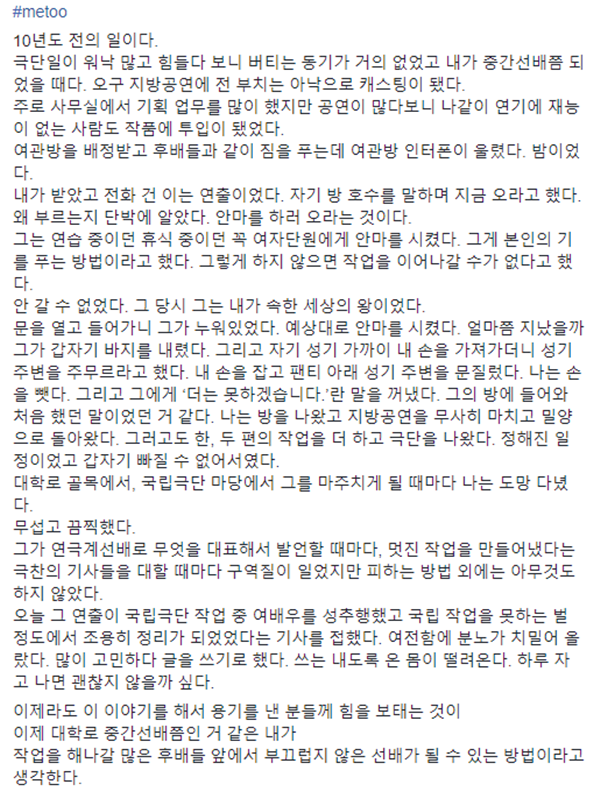 #metoo

10년도 전의 일이다.
극단일이 워낙 많고 힘들다 보니 버티는 동기가 거의 없었고 내가 중간선배쯤 되었을 때다. 오구 지방공연에 전 부치는 아낙으로 캐스팅이 됐다.
주로 사무실에서 기획 업무를 많이 했지만 공연이 많다보니 나같이 연기에 재능이 없는 사람도 작품에 투입이 됐었다.
여관방을 배정받고 후배들과 같이 짐을 푸는데 여관방 인터폰이 울렸다. 밤이었다.
내가 받았고 전화 건 이는 연출이었다. 자기 방 호수를 말하며 지금 오라고 했다. 왜 부르는지 단박에 알았다. 안마를 하러 오라는 것이다.
그는 연습 중이던 휴식 중이던 꼭 여자단원에게 안마를 시켰다. 그게 본인의 기를 푸는 방법이라고 했다. 그렇게 하지 않으면 작업을 이어나갈 수가 없다고 했다.
안 갈 수 없었다. 그 당시 그는 내가 속한 세상의 왕이었다.
문을 열고 들어가니 그가 누워있었다. 예상대로 안마를 시켰다. 얼마쯤 지났을까 그가 갑자기 바지를 내렸다. 그리고 자기 성기 가까이 내 손을 가져가더니 성기 주변을 주무르라고 했다. 내 손을 잡고 팬티 아래 성기 주변을 문질렀다. 나는 손을 뺐다. 그리고 그에게 '더는 못하겠습니다.'란 말을 꺼냈다. 그의 방에 들어와 처음 했던 말이었던 거 같다. 나는 방을 나왔고 지방공연을 무사히 마치고 밀양으로 돌아왔다. 그러고도 한, 두 편의 작업을 더 하고 극단을 나왔다. 정해진 일정이었고 갑자기 빠질 수 없어서였다.
대학로 골목에서, 국립극단 마당에서 그를 마주치게 될 때마다 나는 도망 다녔다.
무섭고 끔찍했다.
그가 연극계선배로 무엇을 대표해서 발언할 때마다, 멋진 작업을 만들어냈다는 극찬의 기사들을 대할 때마다 구역질이 일었지만 피하는 방법 외에는 아무것도 하지 않았다.
오늘 그 연출이 국립극단 작업 중 여배우를 성추행했고 국립 작업을 못하는 벌 정도에서 조용히 정리가 되었었다는 기사를 접했다. 여전함에 분노가 치밀어 올랐다. 많이 고민하다 글을 쓰기로 했다. 쓰는 내도록 온 몸이 떨려온다. 하루 자고 나면 괜찮지 않을까 싶다.

이제라도 이 이야기를 해서 용기를 낸 분들께 힘을 보태는 것이
이제 대학로 중간선배쯤인 거 같은 내가
작업을 해나갈 많은 후배들 앞에서 부끄럽지 않은 선배가 될 수 있는 방법이라고 생각한다.